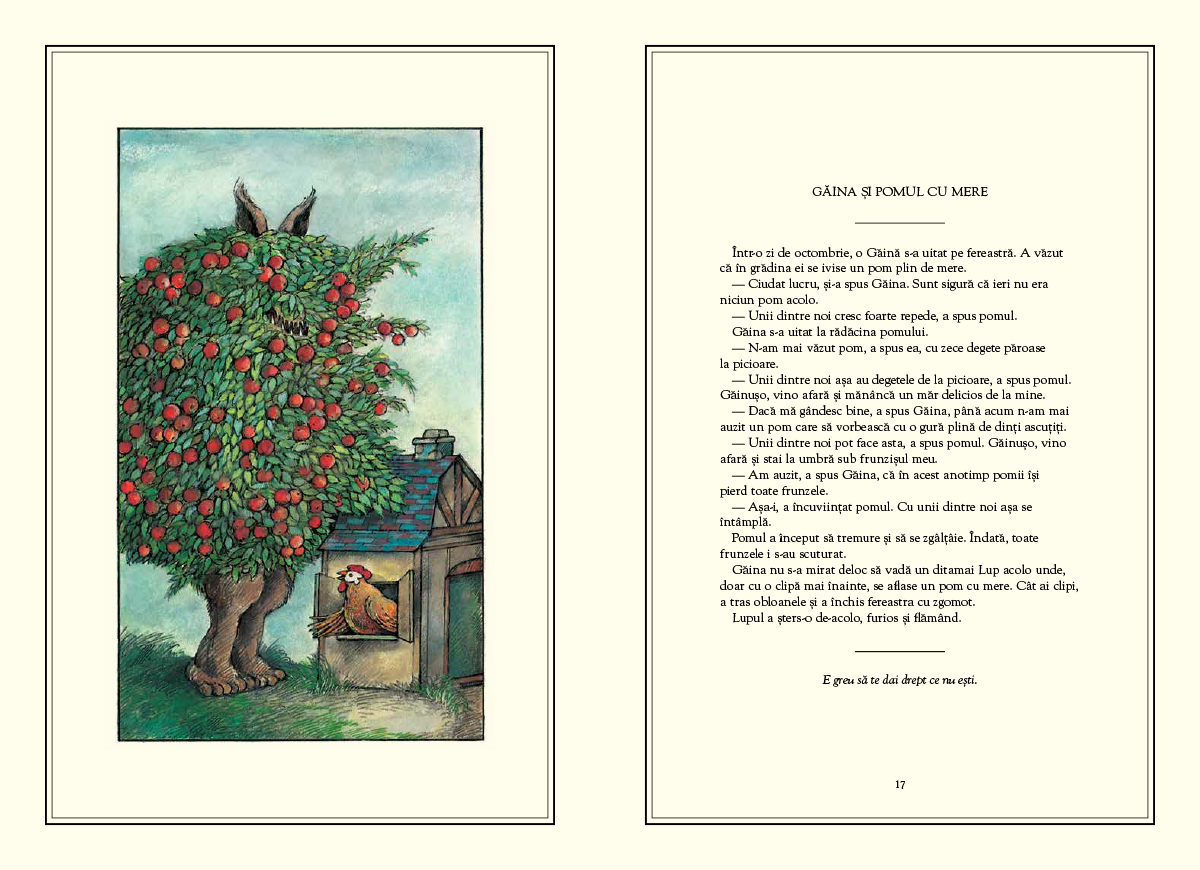 GĂINA ȘI POMUL CU MERE

Într-o zi de octombrie, o Găină s-a uitat pe fereastră. A văzut că în grădina ei se ivise un pom plin de mere.

— Ciudat lucru, și-a spus Găina. Sunt sigură că ieri nu era niciun pom acolo.

— Unii dintre noi cresc foarte repede, a spus pomul.

Găina s-a uitat la rădăcina pomului.

— N-am mai văzut pom, a spus ea, cu zece degete păroase la picioare.

— Unii dintre noi așa au degetele de la picioare, a spus pomul. Găinușo, vino afară și mănâncă un măr delicios de la mine.

— Dacă mă gândesc bine, a spus Găina, până acum n-am mai auzit un pom care să vorbească cu o gură plină de dinți ascuțiți.

— Unii dintre noi pot face asta, a spus pomul. Găinușo, vino afară și stai la umbră sub frunzișul meu.

— Am auzit, a spus Găina, că în acest anotimp pomii își pierd toate frunzele.

— Așa-i, a încuviințat pomul. Cu unii dintre noi așa se întâmplă.

Pomul a început să tremure și să se zgâlțâie. Îndată, toate frunzele i s-au scuturat.

Găina nu s-a mirat deloc să vadă un ditamai Lup acolo unde, doar cu o clipă mai înainte, se aflase un pom cu mere. Cât ai clipi, a tras obloanele și a închis fereastra cu zgomot.

Lupul a șters-o de-acolo, furios și flămând.

E greu să te dai drept ce nu ești.

17